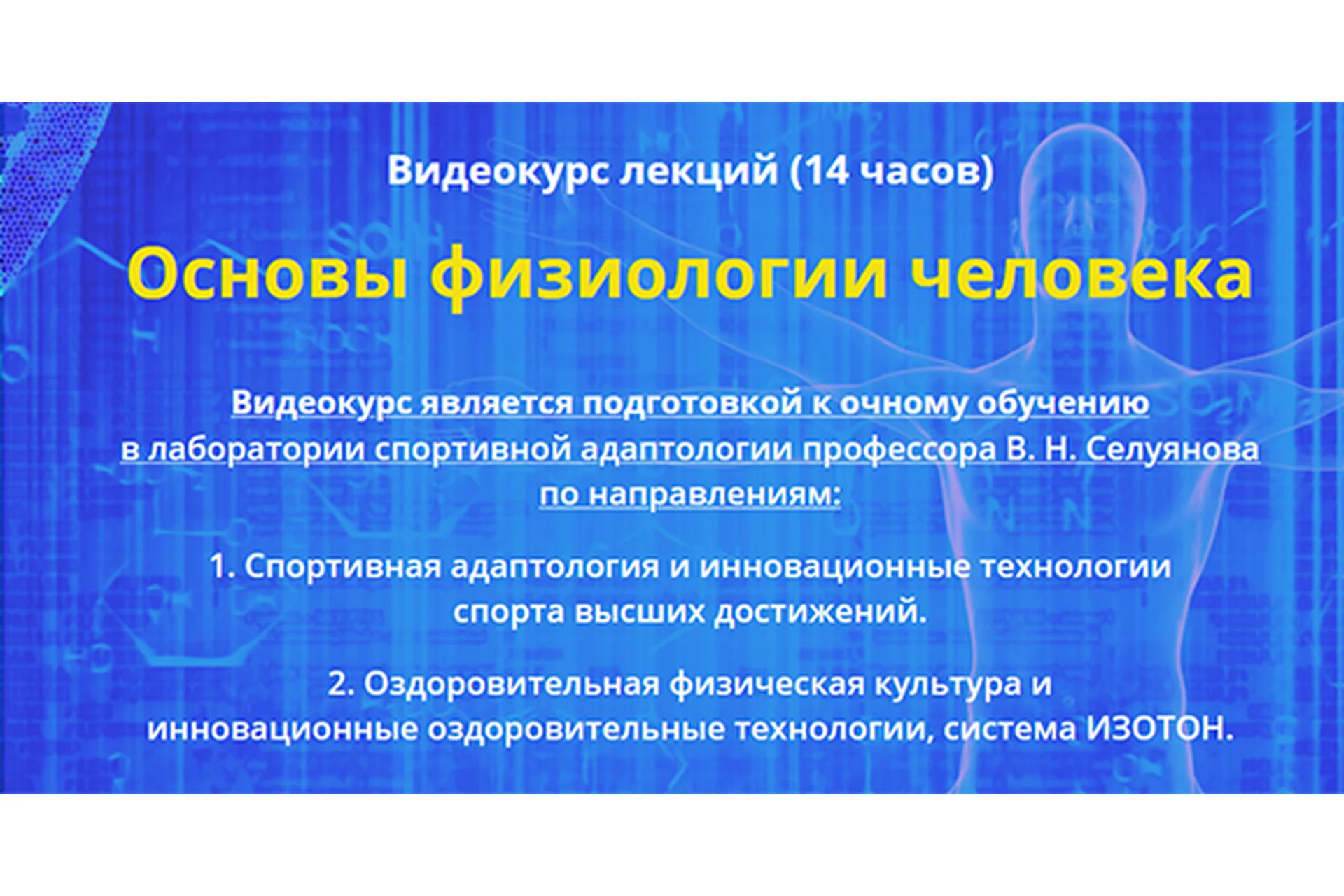 Видеокурс лекций (14 часов)

Основы физиологии человека

Видеокурс является подготовкой к очному обучению в лаборатории спортивной адаптологии профессора В. Н. Селуянова по направлениям:

1. Спортивная адаптология и инновационные технологии спорта высших достижений.

2. Оздоровительная физическая культура и инновационные оздоровительные технологии, система ИЗОТОН.